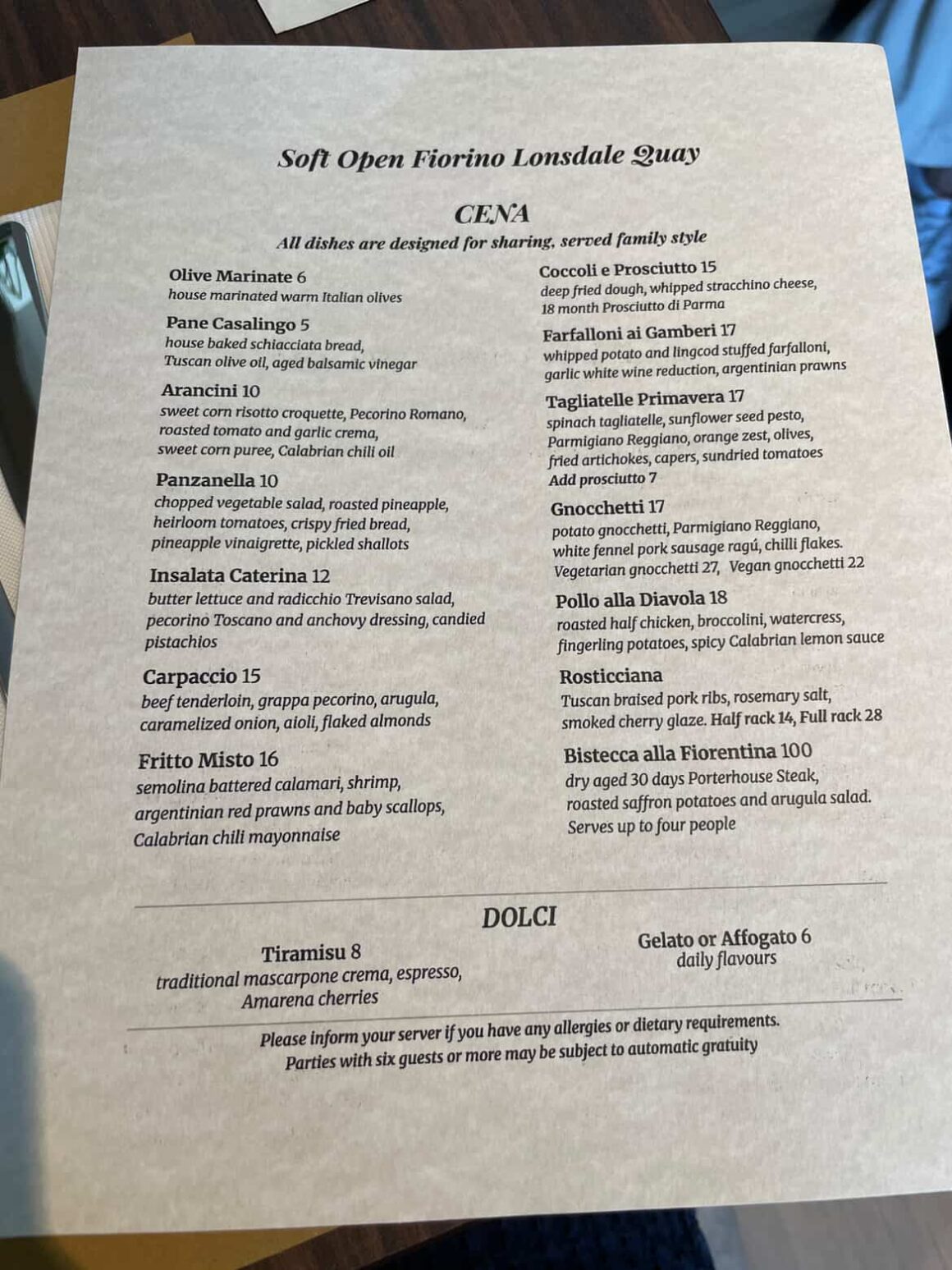 Soft Open Fiorino Lonsdale Quay

CENA

All dishes are designed for sharing, served family style

Olive Marinate 6
house marinated warm Italian olives

Pane Casalingo 5
house baked schiacciata bread, Tuscan olive oil, aged balsamic vinegar

Arancini 10
sweet corn risotto croquette, Pecorino Romano, roasted tomato and garlic crema, sweet corn puree, Calabrian chili oil

Panzanella 10
chopped vegetable salad, roasted pineapple, heirloom tomatoes, crispy fried bread, pineapple vinaigrette, pickled shallots

Insalata Caterina 12
butter lettuce and radicchio Trevisano salad, pecorino Toscano and anchovy dressing, candied pistachios

Carpaccio 15
beef tenderloin, grappa pecorino, arugula, caramelized onion, aioli, flaked almonds

Fritto Misto 16
semolina battered calamari, shrimp, argentinian red prawns and baby scallops, Calabrian chili mayonnaise

Coccoli e Prosciutto 15
deep fried dough, whipped stracchino cheese, 18 month Prosciutto di Parma

Farfalloni ai Gamberi 17
whipped potato and lingcod stuffed farfalloni, garlic white wine reduction, argentinian prawns

Tagliatelle Primavera 17
spinach tagliatelle, sunflower seed pesto, Parmigiano Reggiano, orange zest, olives, fried artichokes, capers, sundried tomatoes
Add prosciutto 7

Gnocchetti 17
potato gnocchetti, Parmigiano Reggiano, white fennel pork sausage ragú, chilli flakes.
Vegetarian gnocchetti 27, Vegan gnocchetti 22

Pollo alla Diavola 18
roasted half chicken, broccolini, watercress, fingerling potatoes, spicy Calabrian lemon sauce

Rosticciana
Tuscan braised pork ribs, rosemary salt, smoked cherry glaze. Half rack 14, Full rack 28

Bistecca alla Fiorentina 100
dry aged 30 days Porterhouse Steak, roasted saffron potatoes and arugula salad.
Serves up to four people

DOLCI

Tiramisu 8
traditional mascarpone crema, espresso, Amarena cherries

Gelato or Affogato 6
daily flavours

Please inform your server if you have any allergies or dietary requirements.
Parties with six guests or more may be subject to automatic gratuity